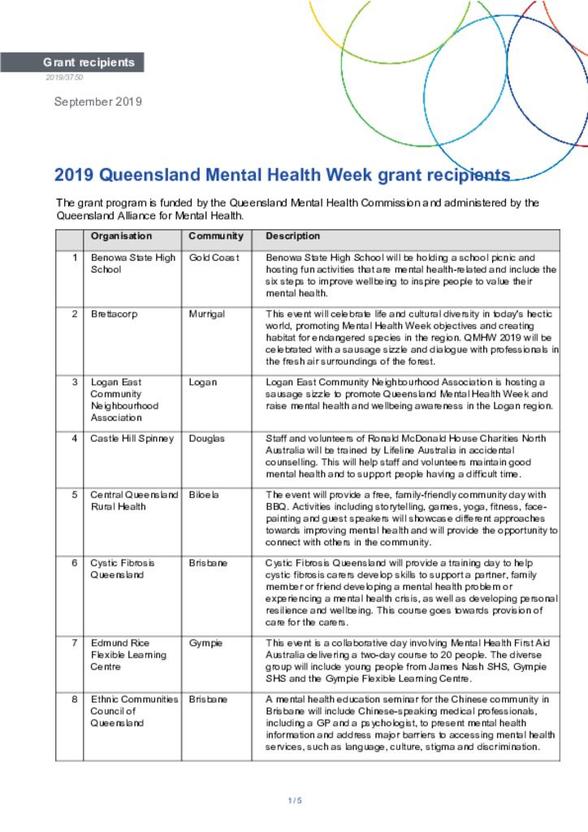 Grant recipients

2019/3750

September 2019

2019 Queensland Mental Health Week grant recipients

The grant program is funded by the Queensland Mental Health Commission and administered by the Queensland Alliance for Mental Health.

| | Organisation | Community | Description |
|---|---|---|---|
| 1 | Benowa State High School | Gold Coast | Benowa State High School will be holding a school picnic and hosting fun activities that are mental health-related and include the six steps to improve wellbeing to inspire people to value their mental health. |
| 2 | Brettacorp | Murrigal | This event will celebrate life and cultural diversity in today's hectic world, promoting Mental Health Week objectives and creating habitat for endangered species in the region. QMHW 2019 will be celebrated with a sausage sizzle and dialogue with professionals in the fresh air surroundings of the forest. |
| 3 | Logan East Community Neighbourhood Association | Logan | Logan East Community Neighbourhood Association is hosting a sausage sizzle to promote Queensland Mental Health Week and raise mental health and wellbeing awareness in the Logan region. |
| 4 | Castle Hill Spinney | Douglas | Staff and volunteers of Ronald McDonald House Charities North Australia will be trained by Lifeline Australia in accidental counselling. This will help staff and volunteers maintain good mental health and to support people having a difficult time. |
| 5 | Central Queensland Rural Health | Biloela | The event will provide a free, family-friendly community day with BBQ. Activities including storytelling, games, yoga, fitness, face-painting and guest speakers will showcase different approaches towards improving mental health and will provide the opportunity to connect with others in the community. |
| 6 | Cystic Fibrosis Queensland | Brisbane | Cystic Fibrosis Queensland will provide a training day to help cystic fibrosis carers develop skills to support a partner, family member or friend developing a mental health problem or experiencing a mental health crisis, as well as developing personal resilience and wellbeing. This course goes towards provision of care for the carers. |
| 7 | Edmund Rice Flexible Learning Centre | Gympie | This event is a collaborative day involving Mental Health First Aid Australia delivering a two-day course to 20 people. The diverse group will include young people from James Nash SHS, Gympie SHS and the Gympie Flexible Learning Centre. |
| 8 | Ethnic Communities Council of Queensland | Brisbane | A mental health education seminar for the Chinese community in Brisbane will include Chinese-speaking medical professionals, including a GP and a psychologist, to present mental health information and address major barriers to accessing mental health services, such as language, culture, stigma and discrimination. |

1 / 5